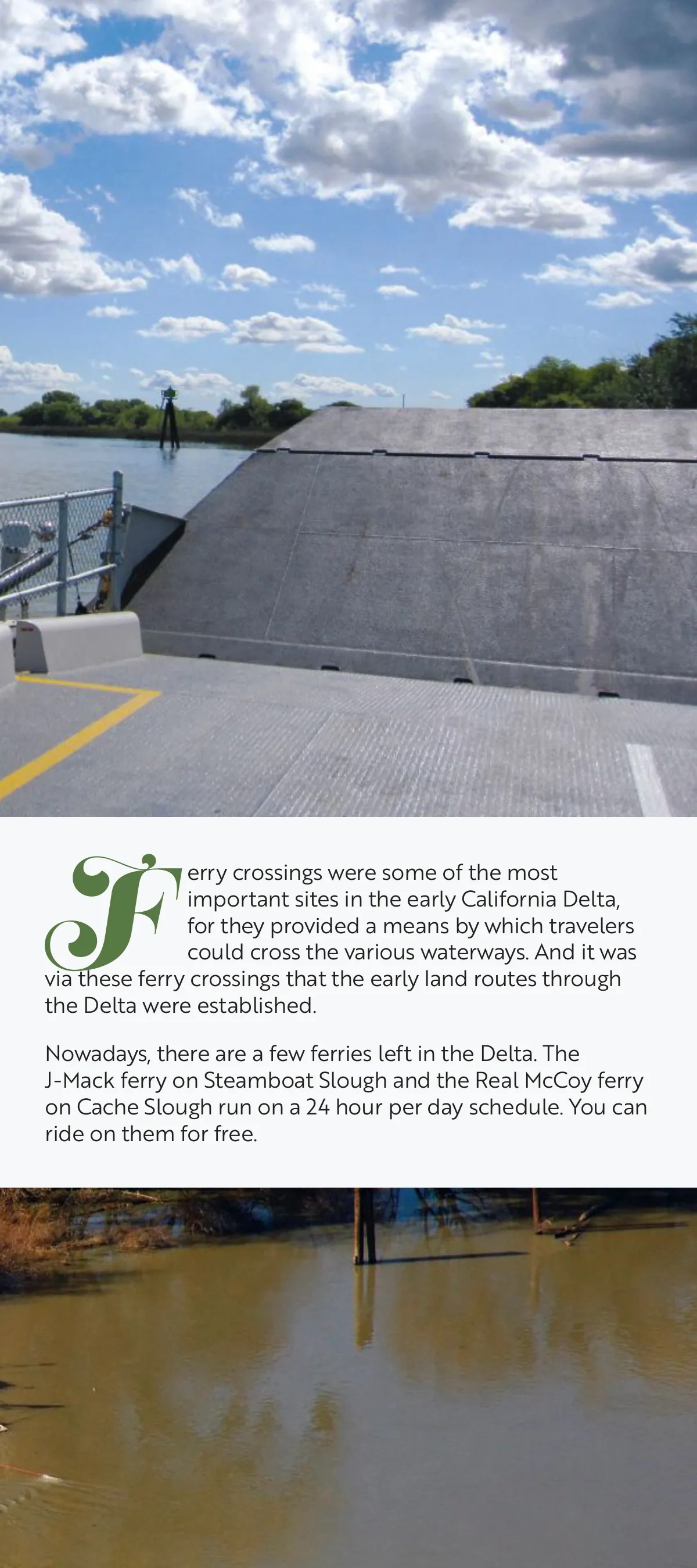 Ferry crossings were some of the most important sites in the early California Delta, for they provided a means by which travelers could cross the various waterways. And it was via these ferry crossings that the early land routes through the Delta were established.

Nowadays, there are a few ferries left in the Delta. The J-Mack ferry on Steamboat Slough and the Real McCoy ferry on Cache Slough run on a 24 hour per day schedule. You can ride on them for free.